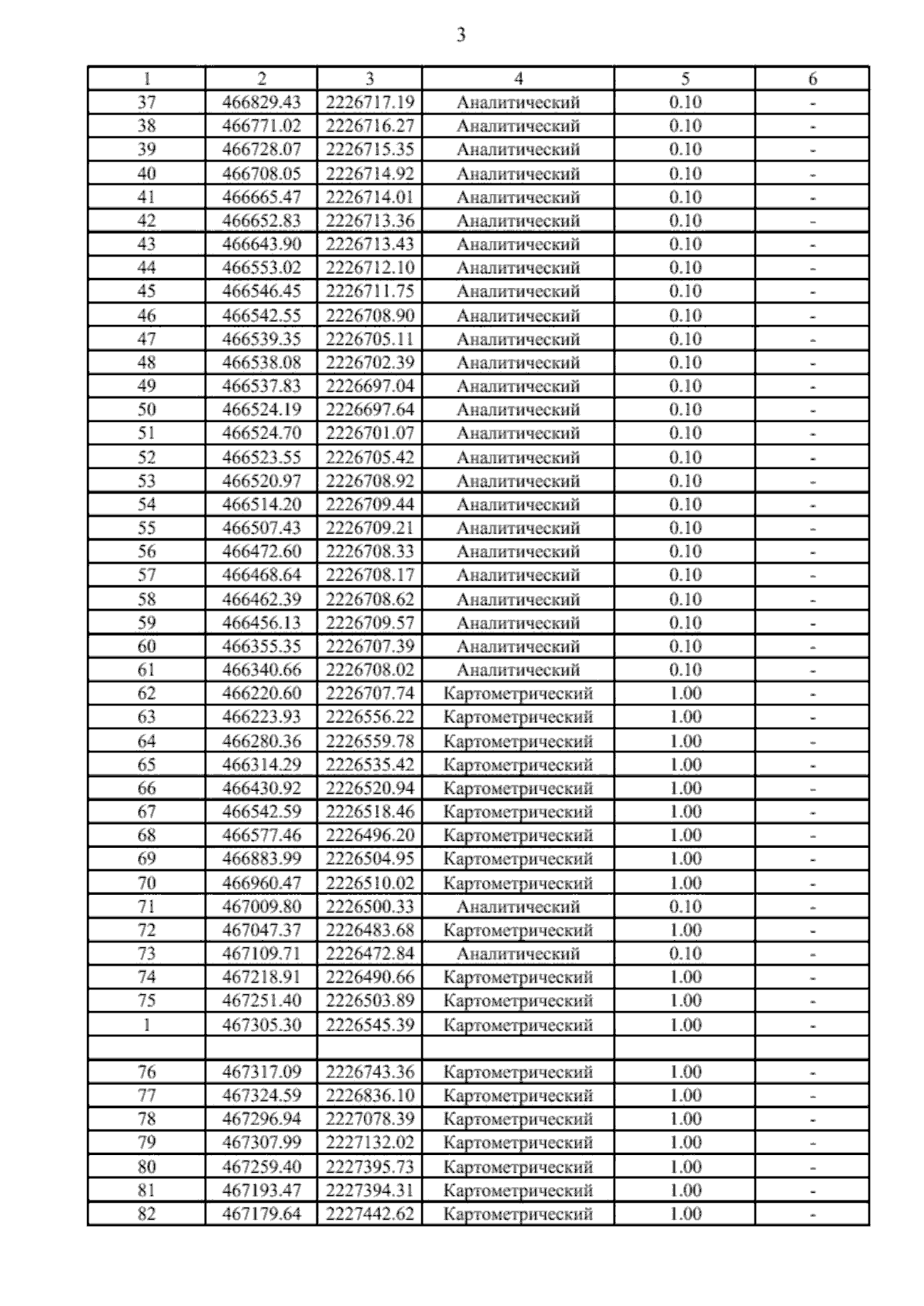 3

| 1 | 2 | 3 | 4 | 5 | 6 |
|---|---|---|---|---|---|
| 37 | 466829.43 | 2226717.19 | Аналитический | 0.10 | - |
| 38 | 466771.02 | 2226716.27 | Аналитический | 0.10 | - |
| 39 | 466728.07 | 2226715.35 | Аналитический | 0.10 | - |
| 40 | 466708.05 | 2226714.92 | Аналитический | 0.10 | - |
| 41 | 466665.47 | 2226714.01 | Аналитический | 0.10 | - |
| 42 | 466652.83 | 2226713.36 | Аналитический | 0.10 | - |
| 43 | 466643.90 | 2226713.43 | Аналитический | 0.10 | - |
| 44 | 466553.02 | 2226712.10 | Аналитический | 0.10 | - |
| 45 | 466546.45 | 2226711.75 | Аналитический | 0.10 | - |
| 46 | 466542.55 | 2226708.90 | Аналитический | 0.10 | - |
| 47 | 466539.35 | 2226705.11 | Аналитический | 0.10 | - |
| 48 | 466538.08 | 2226702.39 | Аналитический | 0.10 | - |
| 49 | 466537.83 | 2226697.04 | Аналитический | 0.10 | - |
| 50 | 466524.19 | 2226697.64 | Аналитический | 0.10 | - |
| 51 | 466524.70 | 2226701.07 | Аналитический | 0.10 | - |
| 52 | 466523.55 | 2226705.42 | Аналитический | 0.10 | - |
| 53 | 466520.97 | 2226708.92 | Аналитический | 0.10 | - |
| 54 | 466514.20 | 2226709.44 | Аналитический | 0.10 | - |
| 55 | 466507.43 | 2226709.21 | Аналитический | 0.10 | - |
| 56 | 466472.60 | 2226708.33 | Аналитический | 0.10 | - |
| 57 | 466468.64 | 2226708.17 | Аналитический | 0.10 | - |
| 58 | 466462.39 | 2226708.62 | Аналитический | 0.10 | - |
| 59 | 466456.13 | 2226709.57 | Аналитический | 0.10 | - |
| 60 | 466355.35 | 2226707.39 | Аналитический | 0.10 | - |
| 61 | 466340.66 | 2226708.02 | Аналитический | 0.10 | - |
| 62 | 466220.60 | 2226707.74 | Картометрический | 1.00 | - |
| 63 | 466223.93 | 2226556.22 | Картометрический | 1.00 | - |
| 64 | 466280.36 | 2226559.78 | Картометрический | 1.00 | - |
| 65 | 466314.29 | 2226535.42 | Картометрический | 1.00 | - |
| 66 | 466430.92 | 2226520.94 | Картометрический | 1.00 | - |
| 67 | 466542.59 | 2226518.46 | Картометрический | 1.00 | - |
| 68 | 466577.46 | 2226496.20 | Картометрический | 1.00 | - |
| 69 | 466883.99 | 2226504.95 | Картометрический | 1.00 | - |
| 70 | 466960.47 | 2226510.02 | Картометрический | 1.00 | - |
| 71 | 467009.80 | 2226500.33 | Аналитический | 0.10 | - |
| 72 | 467047.37 | 2226483.68 | Картометрический | 1.00 | - |
| 73 | 467109.71 | 2226472.84 | Аналитический | 0.10 | - |
| 74 | 467218.91 | 2226490.66 | Картометрический | 1.00 | - |
| 75 | 467251.40 | 2226503.89 | Картометрический | 1.00 | - |
| 1 | 467305.30 | 2226545.39 | Картометрический | 1.00 | - |
| | | | | | |
| 76 | 467317.09 | 2226743.36 | Картометрический | 1.00 | - |
| 77 | 467324.59 | 2226836.10 | Картометрический | 1.00 | - |
| 78 | 467296.94 | 2227078.39 | Картометрический | 1.00 | - |
| 79 | 467307.99 | 2227132.02 | Картометрический | 1.00 | - |
| 80 | 467259.40 | 2227395.73 | Картометрический | 1.00 | - |
| 81 | 467193.47 | 2227394.31 | Картометрический | 1.00 | - |
| 82 | 467179.64 | 2227442.62 | Картометрический | 1.00 | - |